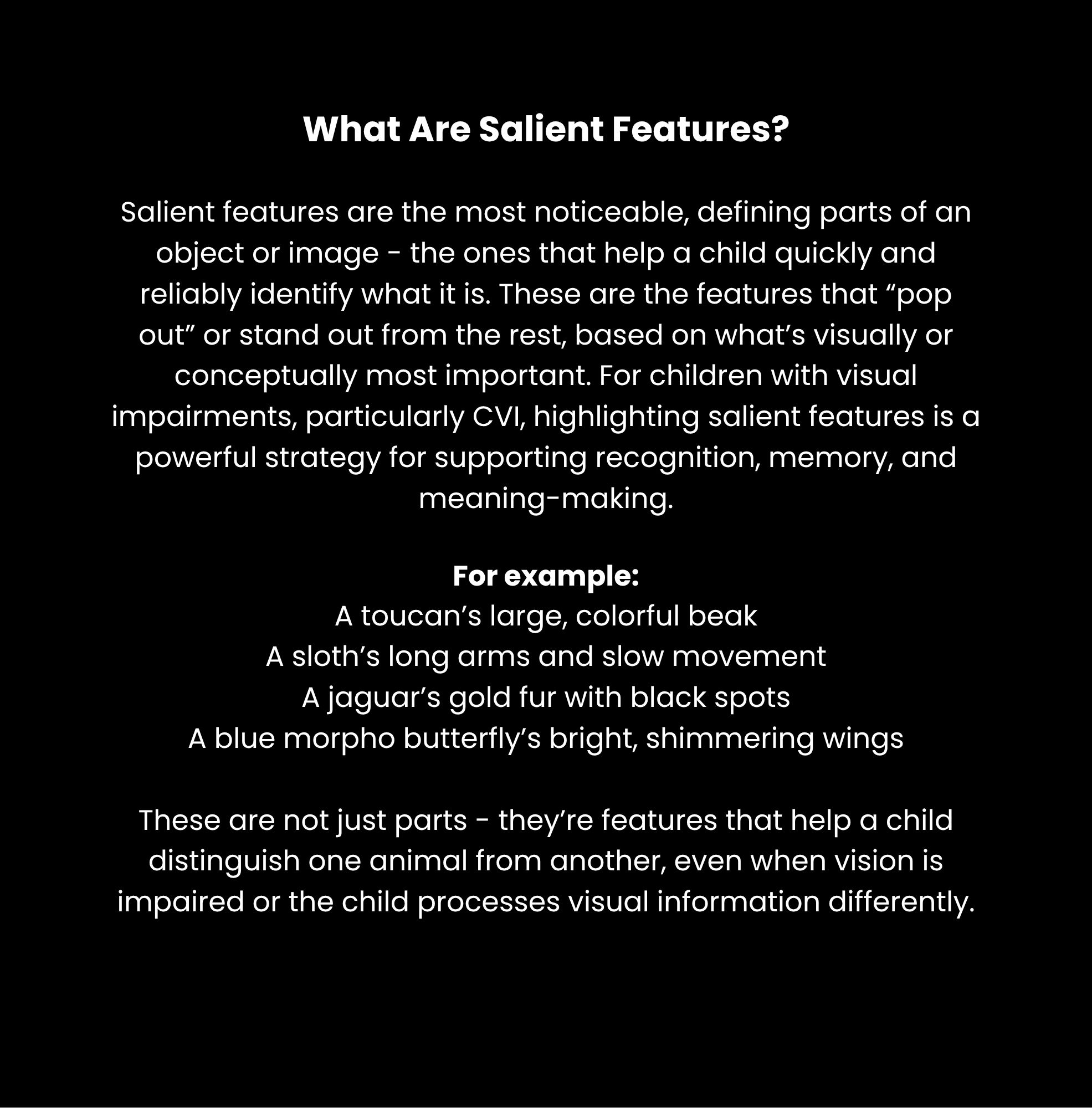 What Are Salient Features?

Salient features are the most noticeable, defining parts of an object or image - the ones that help a child quickly and reliably identify what it is. These are the features that "pop out" or stand out from the rest, based on what's visually or conceptually most important. For children with visual impairments, particularly CVI, highlighting salient features is a powerful strategy for supporting recognition, memory, and meaning-making.

For example:
A toucan's large, colorful beak
A sloth's long arms and slow movement
A jaguar's gold fur with black spots
A blue morpho butterfly's bright, shimmering wings

These are not just parts - they're features that help a child distinguish one animal from another, even when vision is impaired or the child processes visual information differently.